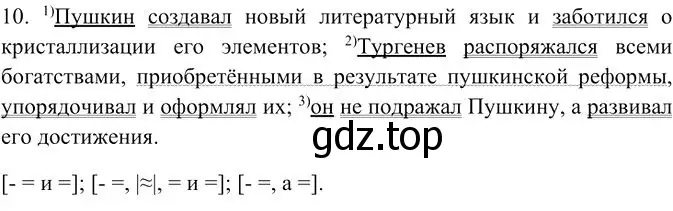 10. $^{1)}$Пушкин создавал новый литературный язык и заботился о кристаллизации его элементов; $^{2)}$Тургенев распоряжался всеми богатствами, приобретёнными в результате пушкинской реформы, упорядочивал и оформлял их; $^{3)}$он не подражал Пушкину, а развивал его достижения.

gdz.top

[- = и =]; [- =, |≈|, = и =]; [- =, а =].